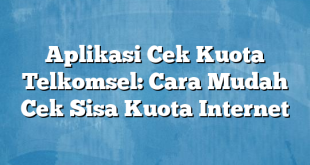 Aplikasi Cek Kuota Telkomsel: Cara Mudah Cek Sisa Kuota Internet